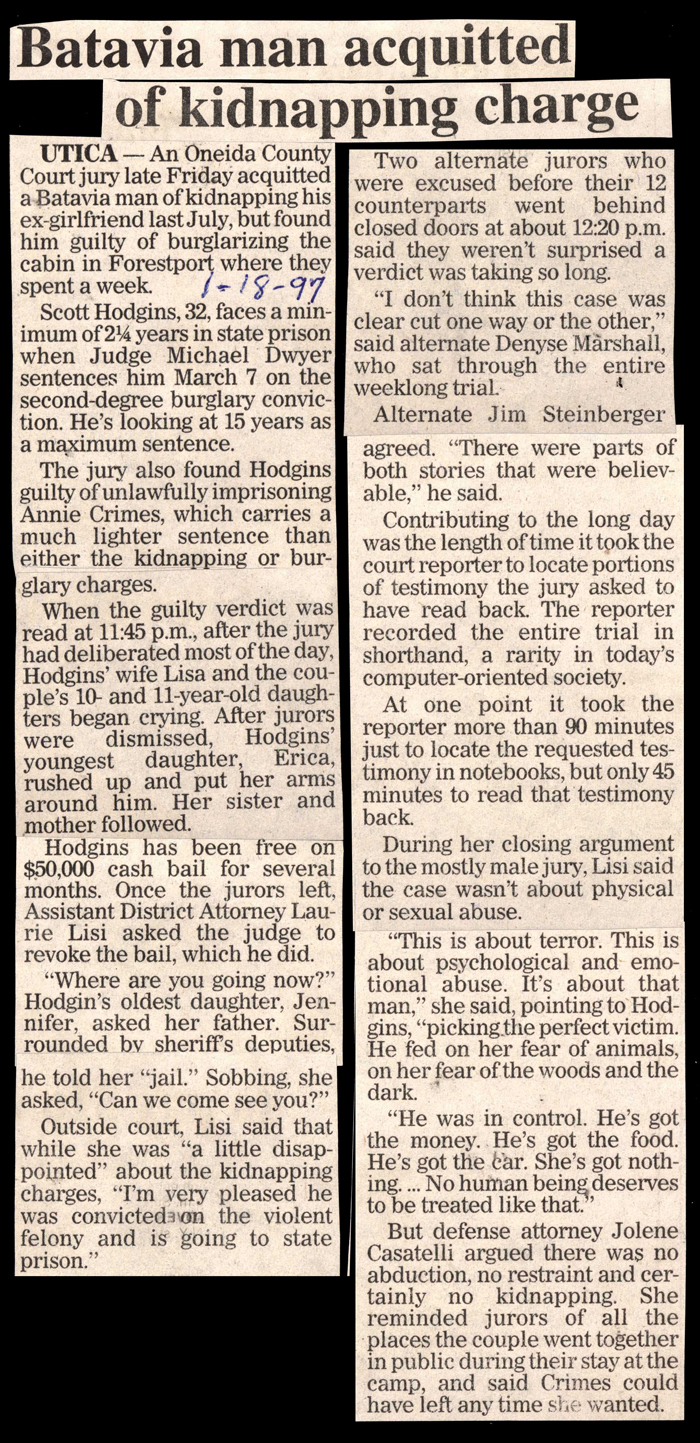 Batavia man acquitted of kidnapping charge

UTICA — An Oneida County Court jury late Friday acquitted a Batavia man of kidnapping his ex-girlfriend last July, but found him guilty of burglarizing the cabin in Forestport where they spent a week. 1-18-97

Scott Hodgins, 32, faces a minimum of 2¼ years in state prison when Judge Michael Dwyer sentences him March 7 on the second-degree burglary conviction. He's looking at 15 years as a maximum sentence.

The jury also found Hodgins guilty of unlawfully imprisoning Annie Crimes, which carries a much lighter sentence than either the kidnapping or burglary charges.

When the guilty verdict was read at 11:45 p.m., after the jury had deliberated most of the day, Hodgins' wife Lisa and the couple's 10- and 11-year-old daughters began crying. After jurors were dismissed, Hodgins' youngest daughter, Erica, rushed up and put her arms around him. Her sister and mother followed.

Hodgins has been free on $50,000 cash bail for several months. Once the jurors left, Assistant District Attorney Laurie Lisi asked the judge to revoke the bail, which he did.

"Where are you going now?" Hodgin's oldest daughter, Jennifer, asked her father. Surrounded by sheriff's deputies, he told her "jail." Sobbing, she asked, "Can we come see you?"

Outside court, Lisi said that while she was "a little disappointed" about the kidnapping charges, "I'm very pleased he was convicted on the violent felony and is going to state prison."

Two alternate jurors who were excused before their 12 counterparts went behind closed doors at about 12:20 p.m. said they weren't surprised a verdict was taking so long.

"I don't think this case was clear cut one way or the other," said alternate Denyse Marshall, who sat through the entire weeklong trial.

Alternate Jim Steinberger agreed. "There were parts of both stories that were believable," he said.

Contributing to the long day was the length of time it took the court reporter to locate portions of testimony the jury asked to have read back. The reporter recorded the entire trial in shorthand, a rarity in today's computer-oriented society.

At one point it took the reporter more than 90 minutes just to locate the requested testimony in notebooks, but only 45 minutes to read that testimony back.

During her closing argument to the mostly male jury, Lisi said the case wasn't about physical or sexual abuse.

"This is about terror. This is about psychological and emotional abuse. It's about that man," she said, pointing to Hodgins, "picking the perfect victim. He fed on her fear of animals, on her fear of the woods and the dark.

"He was in control. He's got the money. He's got the food. He's got the car. She's got nothing. ... No human being deserves to be treated like that."

But defense attorney Jolene Casatelli argued there was no abduction, no restraint and certainly no kidnapping. She reminded jurors of all the places the couple went together in public during their stay at the camp, and said Crimes could have left any time she wanted.